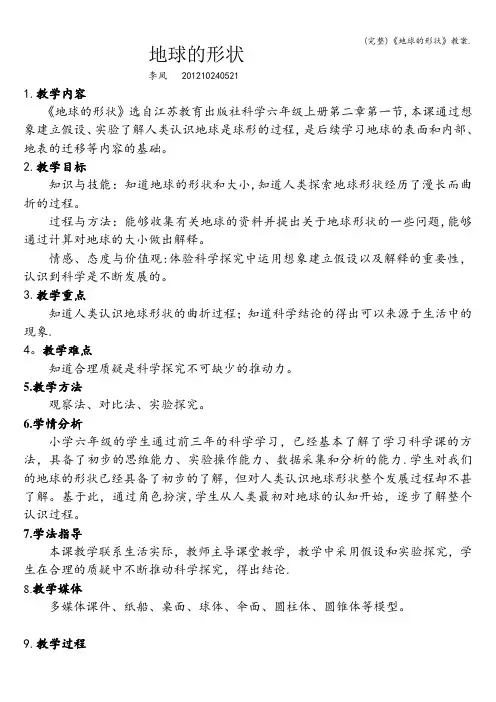 (完整)《地球的形状》教案.

地球的形状

李凤 201210240521

1. 教学内容

《地球的形状》选自江苏教育出版社科学六年级上册第二章第一节，本课通过想象建立假设、实验了解人类认识地球是球形的过程，是后续学习地球的表面和内部、地表的迁移等内容的基础。

2. 教学目标

知识与技能：知道地球的形状和大小，知道人类探索地球形状经历了漫长而曲折的过程。

过程与方法：能够收集有关地球的资料并提出关于地球形状的一些问题，能够通过计算对地球的大小做出解释。

情感、态度与价值观：体验科学探究中运用想象建立假设以及解释的重要性，认识到科学是不断发展的。

3. 教学重点

知道人类认识地球形状的曲折过程；知道科学结论的得出可以来源于生活中的现象.

4。教学难点

知道合理质疑是科学探究不可缺少的推动力。

5.教学方法

观察法、对比法、实验探究。

6.学情分析

小学六年级的学生通过前三年的科学学习，已经基本了解了学习科学课的方法，具备了初步的思维能力、实验操作能力、数据采集和分析的能力.学生对我们的地球的形状已经具备了初步的了解，但对人类认识地球形状整个发展过程却不甚了解。基于此，通过角色扮演，学生从人类最初对地球的认知开始，逐步了解整个认识过程。

7.学法指导

本课教学联系生活实际，教师主导课堂教学，教学中采用假设和实验探究，学生在合理的质疑中不断推动科学探究，得出结论.

8.教学媒体

多媒体课件、纸船、桌面、球体、伞面、圆柱体、圆锥体等模型。

9. 教学过程